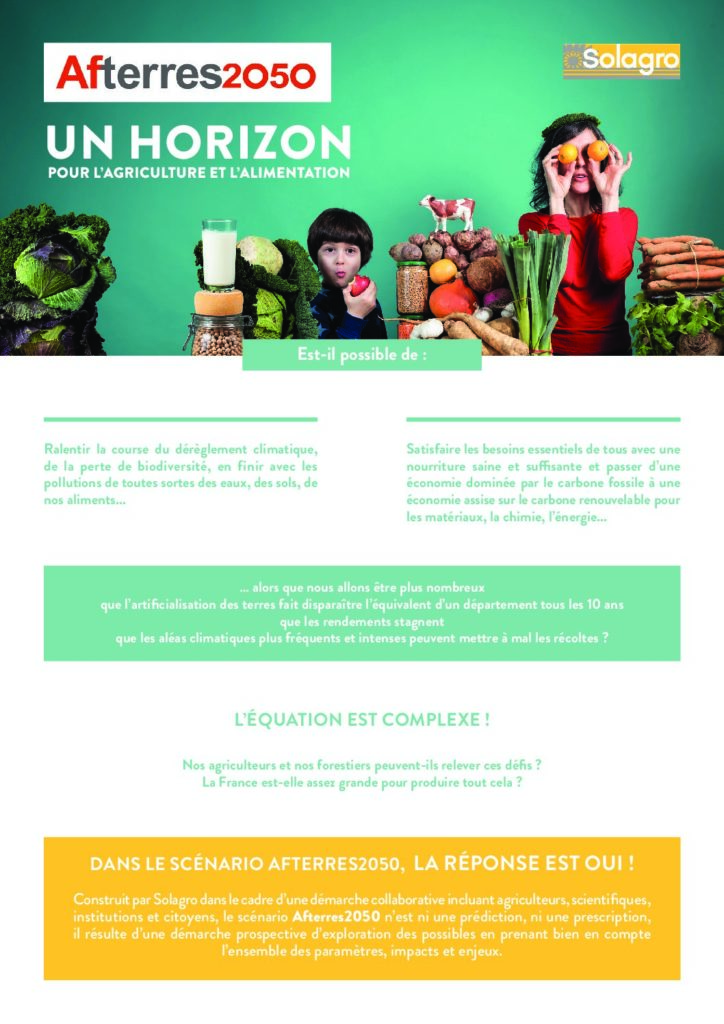 Afterres2050

Solagro

UN HORIZON
POUR L'AGRICULTURE ET L'ALIMENTATION

Est-il possible de :

Ralentir la course du dérèglement climatique, de la perte de biodiversité, en finir avec les pollutions de toutes sortes des eaux, des sols, de nos aliments...

Satisfaire les besoins essentiels de tous avec une nourriture saine et suffisante et passer d'une économie dominée par le carbone fossile à une économie assise sur le carbone renouvelable pour les matériaux, la chimie, l'énergie...

... alors que nous allons être plus nombreux
que l'artificialisation des terres fait disparaître l'équivalent d'un département tous les 10 ans
que les rendements stagnent
que les aléas climatiques plus fréquents et intenses peuvent mettre à mal les récoltes ?

L'ÉQUATION EST COMPLEXE !

Nos agriculteurs et nos forestiers peuvent-ils relever ces défis ?
La France est-elle assez grande pour produire tout cela ?

DANS LE SCÉNARIO AFTERRES2050, LA RÉPONSE EST OUI !

Construit par Solagro dans le cadre d'une démarche collaborative incluant agriculteurs, scientifiques, institutions et citoyens, le scénario Afterres2050 n'est ni une prédiction, ni une prescription, il résulte d'une démarche prospective d'exploration des possibles en prenant bien en compte l'ensemble des paramètres, impacts et enjeux.